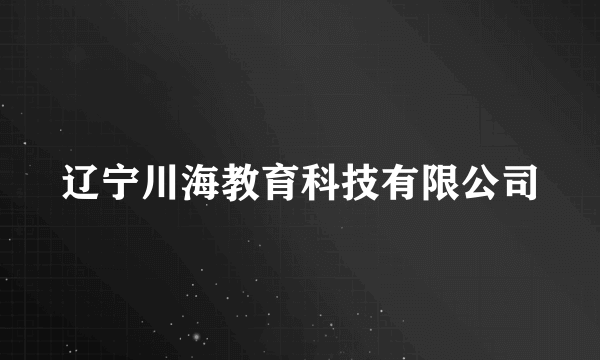 辽宁川海教育科技有限公司